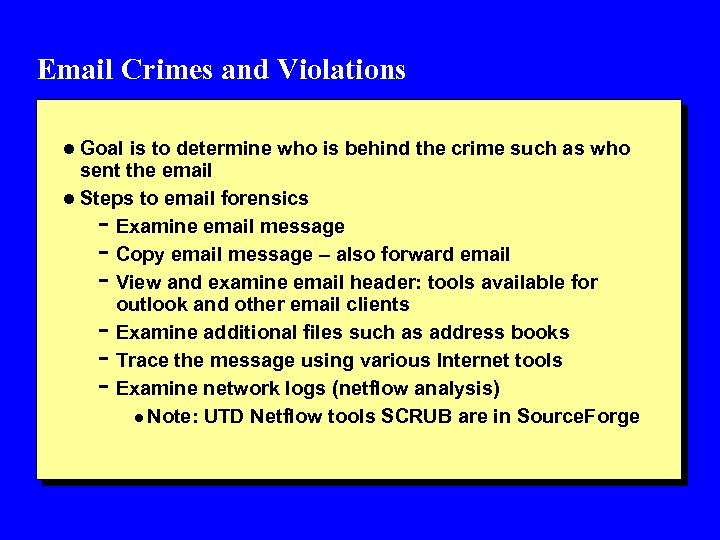 Email Crimes and Violations

● Goal is to determine who is behind the crime such as who sent the email

● Steps to email forensics

- Examine email message

- Copy email message – also forward email

- View and examine email header: tools available for outlook and other email clients

- Examine additional files such as address books

- Trace the message using various Internet tools

- Examine network logs (netflow analysis)

● Note: UTD Netflow tools SCRUB are in SourceForge